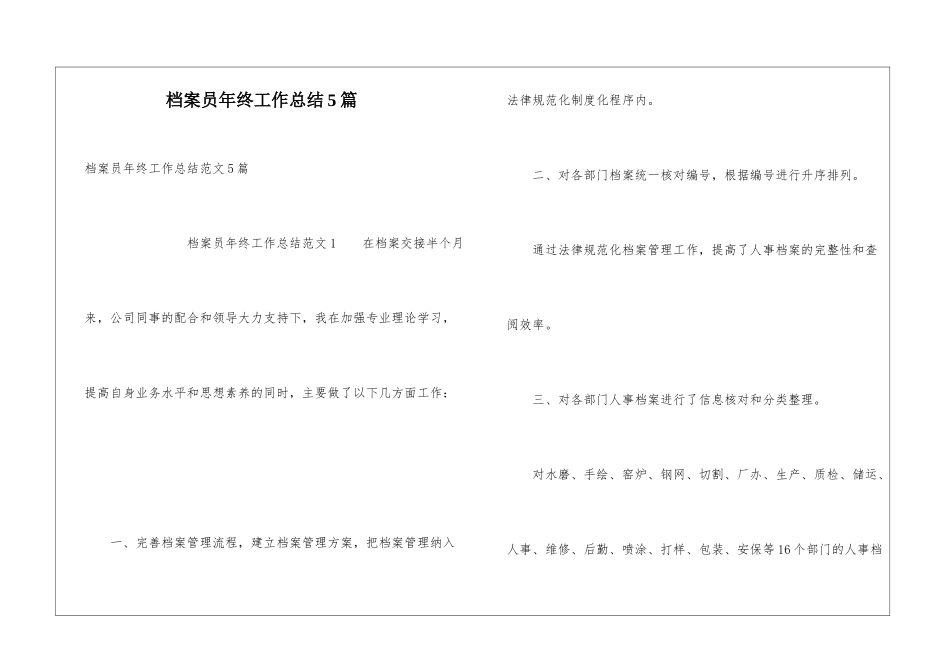 档案员年终工作总结5篇

档案员年终工作总结范文5篇

档案员年终工作总结范文1　　在档案交接半个月来，公司同事的配合和领导大力支持下，我在加强专业理论学习，提高自身业务水平和思想素养的同时，主要做了以下几方面工作：

一、完善档案管理流程，建立档案管理方案，把档案管理纳入法律规范化制度化程序内。

二、对各部门档案统一核对编号，根据编号进行升序排列。

通过法律规范化档案管理工作，提高了人事档案的完整性和查阅效率。

三、对各部门人事档案进行了信息核对和分类整理。

对水磨、手绘、窑炉、钢网、切割、厂办、生产、质检、储运、人事、维修、后勤、喷涂、打样、包装、安保等16个部门的人事档